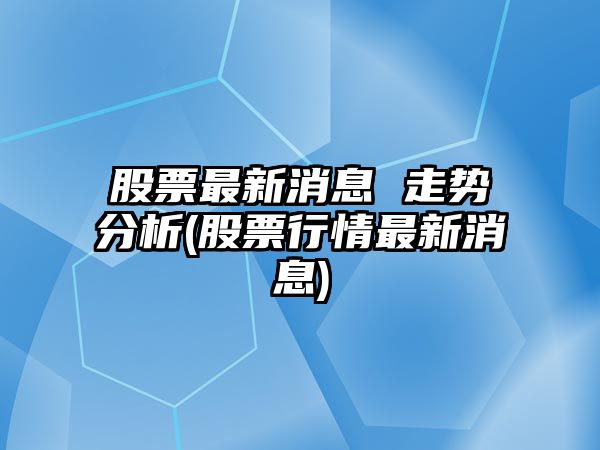 股票最新消息 走势分析(股票行情最新消息)